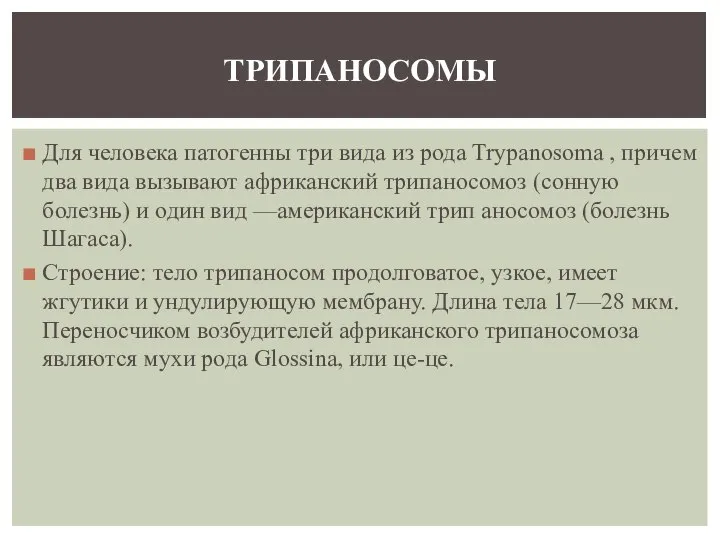 ТРИПАНОСОМЫ

Для человека патогенны три вида из рода Trypanosoma , причем два вида вызывают африканский трипаносомоз (сонную болезнь) и один вид —американский трип аносомоз (болезнь Шагаса).

Строение: тело трипаносом продолговатое, узкое, имеет жгутики и ундулирующую мембрану. Длина тела 17—28 мкм. Переносчиком возбудителей африканского трипаносомоза являются мухи рода Glossina, или це-це.